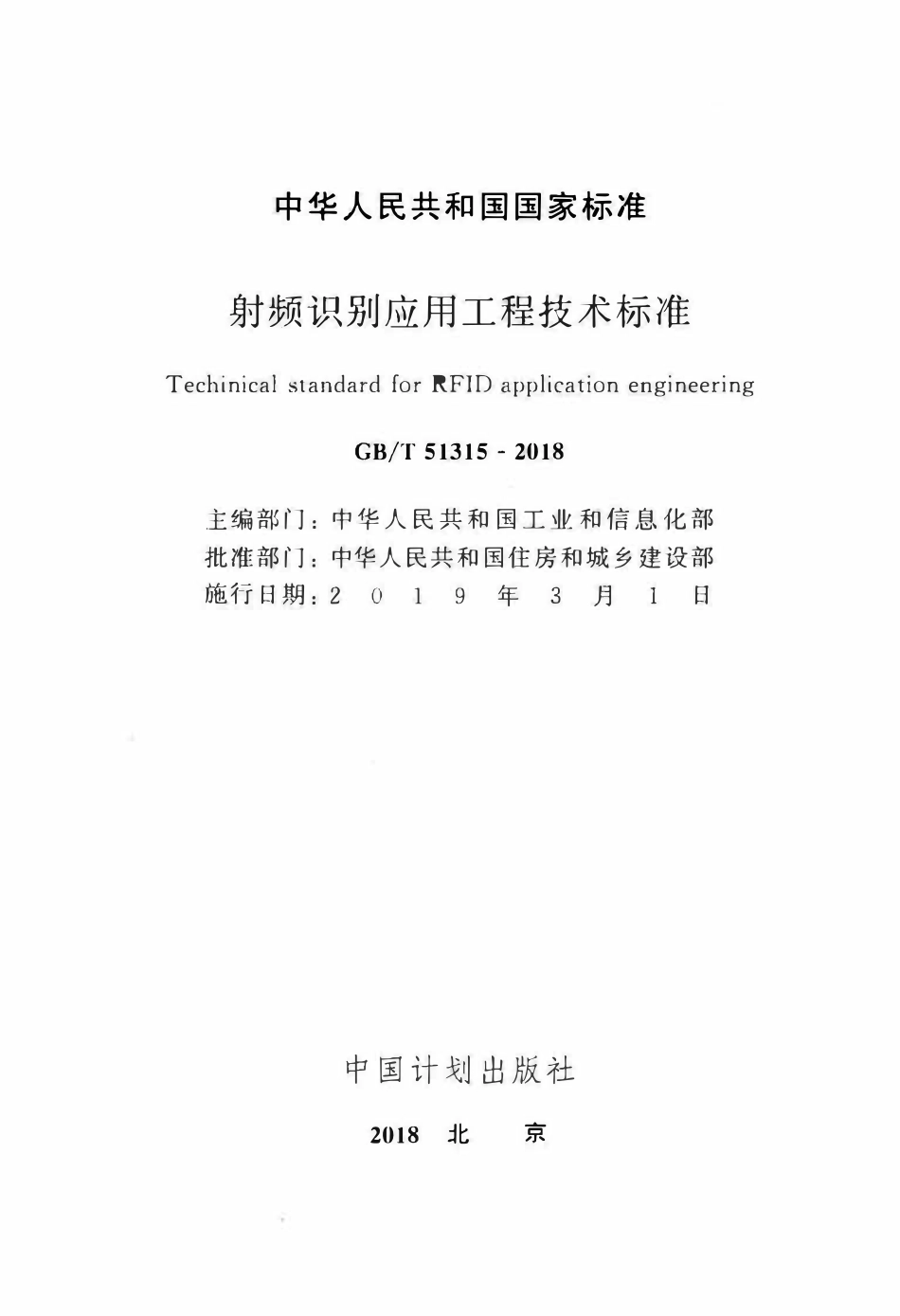 中华人民共和国国家标准

射频识别应用工程技术标准

Techinical standard for RFID application engineering

GB/T 51315 - 2018

主编部门：中华人民共和国工业和信息化部
批准部门：中华人民共和国住房和城乡建设部
施行日期：2 0 1 9 年 3 月 1 日

中国计划出版社

2018 北 京